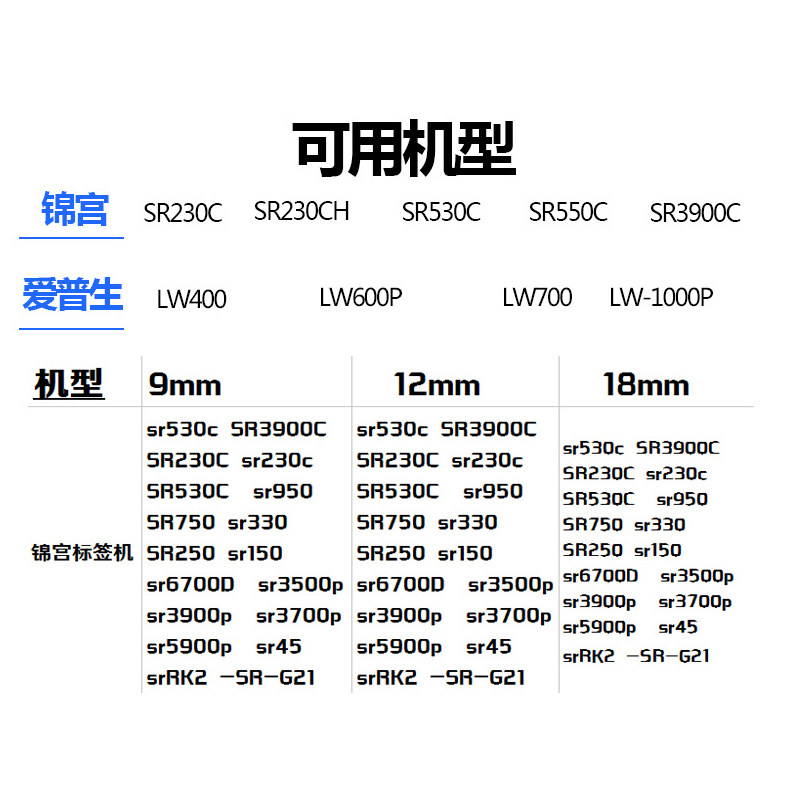 可用机型

锦宫 SR230C SR230CH SR530C SR550C SR3900C

爱普生 LW400 LW600P LW700 LW-1000P

| 机型 | 9mm | 12mm | 18mm |
|---|---|---|---|
| 锦宫标签机 | sr530c SR3900C SR230C sr230c SR530C sr950 SR750 sr330 SR250 sr150 sr6700D sr3500p sr3900p sr3700p sr5900p sr45 srRK2 -SR-G21 | sr530c SR3900C SR230C sr230c SR530C sr950 SR750 sr330 SR250 sr150 sr6700D sr3500p sr3900p sr3700p sr5900p sr45 srRK2 -SR-G21 | sr530c SR3900C SR230C sr230c SR530C sr950 SR750 sr330 SR250 sr150 sr6700D sr3500p sr3900p sr3700p sr5900p sr45 srRK2 -SR-G21 |